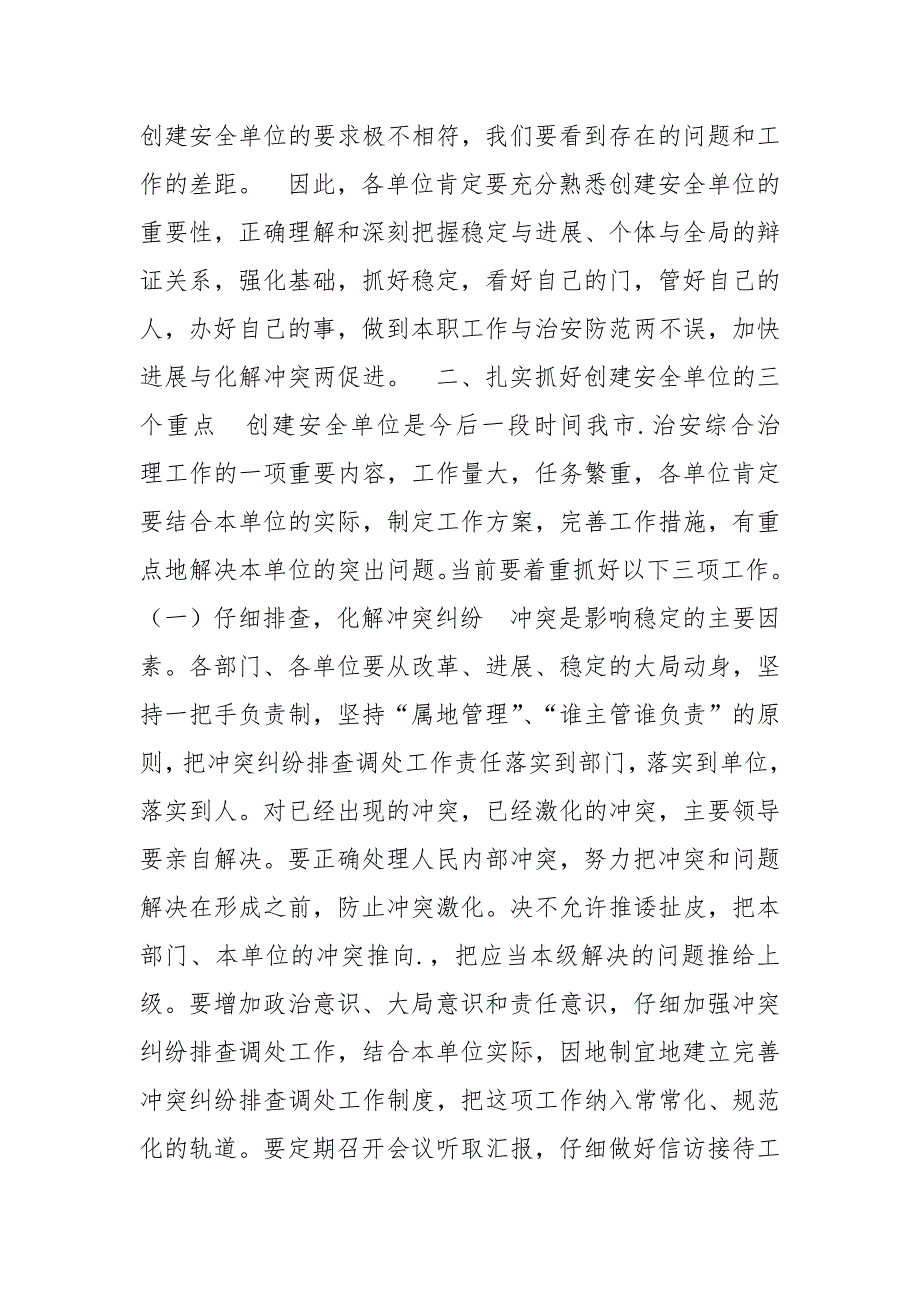 创建安全单位的要求极不相符，我们要看到存在的问题和工作的差距。　因此，各单位肯定要充分熟悉创建安全单位的重要性，正确理解和深刻把握稳定与进展、个体与全局的辩证关系，强化基础，抓好稳定，看好自己的门，管好自己的人，办好自己的事，做到本职工作与治安防范两不误，加快进展与化解冲突两促进。　二、扎实抓好创建安全单位的三个重点　创建安全单位是今后一段时间我市.治安综合治理工作的一项重要内容，工作量大，任务繁重，各单位肯定要结合本单位的实际，制定工作方案，完善工作措施，有重点地解决本单位的突出问题。当前要着重抓好以下三项工作。（一）仔细排查，化解冲突纠纷　冲突是影响稳定的主要因素。各部门、各单位要从改革、进展、稳定的大局动身，坚持一把手负责制，坚持“属地管理”、“谁主管谁负责”的原则，把冲突纠纷排查调处工作责任落实到部门，落实到单位，落实到人。对已经出现的冲突，已经激化的冲突，主要领导要亲自解决。要正确处理人民内部冲突，努力把冲突和问题解决在形成之前，防止冲突激化。决不允许推诿扯皮，把本部门、本单位的冲突推向.，把应当本级解决的问题推给上级。要增加政治意识、大局意识和责任意识，仔细加强冲突纠纷排查调处工作，结合本单位实际，因地制宜地建立完善冲突纠纷排查调处工作制度，把这项工作纳入常常化、规范化的轨道。要定期召开会议听取汇报，仔细做好信访接待工